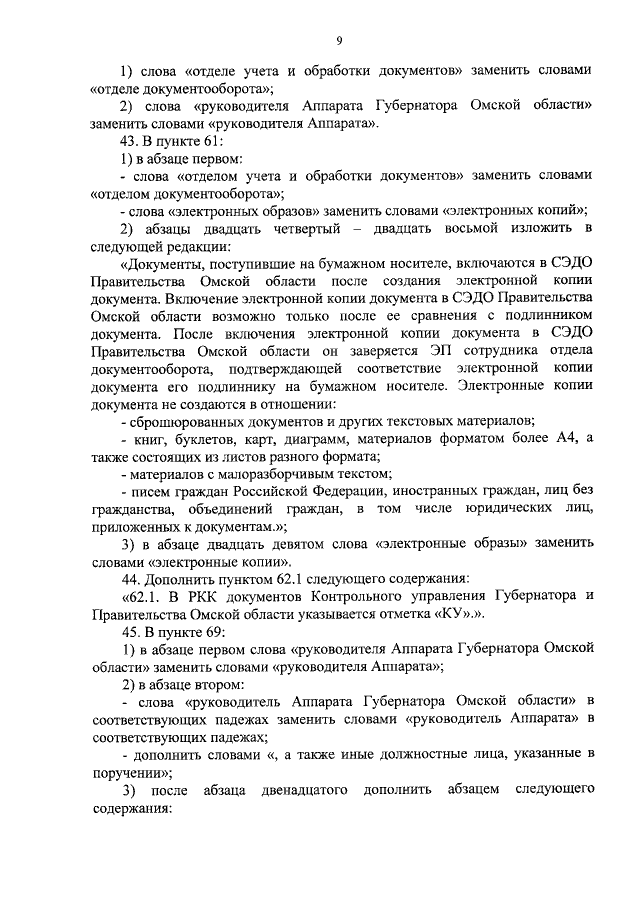 9

1) слова «отделе учета и обработки документов» заменить словами «отделе документооборота»;

2) слова «руководителя Аппарата Губернатора Омской области» заменить словами «руководителя Аппарата».

43. В пункте 61:

1) в абзаце первом:

- слова «отделом учета и обработки документов» заменить словами «отделом документооборота»;

- слова «электронных образов» заменить словами «электронных копий»;

2) абзацы двадцать четвертый – двадцать восьмой изложить в следующей редакции:

«Документы, поступившие на бумажном носителе, включаются в СЭДО Правительства Омской области после создания электронной копии документа. Включение электронной копии документа в СЭДО Правительства Омской области возможно только после ее сравнения с подлинником документа. После включения электронной копии документа в СЭДО Правительства Омской области он заверяется ЭП сотрудника отдела документооборота, подтверждающей соответствие электронной копии документа его подлиннику на бумажном носителе. Электронные копии документа не создаются в отношении:

- сброшюрованных документов и других текстовых материалов;

- книг, буклетов, карт, диаграмм, материалов форматом более А4, а также состоящих из листов разного формата;

- материалов с малоразборчивым текстом;

- писем граждан Российской Федерации, иностранных граждан, лиц без гражданства, объединений граждан, в том числе юридических лиц, приложенных к документам.»;

3) в абзаце двадцать девятом слова «электронные образы» заменить словами «электронные копии».

44. Дополнить пунктом 62.1 следующего содержания:

«62.1. В РКК документов Контрольного управления Губернатора и Правительства Омской области указывается отметка «КУ».».

45. В пункте 69:

1) в абзаце первом слова «руководителя Аппарата Губернатора Омской области» заменить словами «руководителя Аппарата»;

2) в абзаце втором:

- слова «руководитель Аппарата Губернатора Омской области» в соответствующих падежах заменить словами «руководитель Аппарата» в соответствующих падежах;

- дополнить словами «, а также иные должностные лица, указанные в поручении»;

3) после абзаца двенадцатого дополнить абзацем следующего содержания: